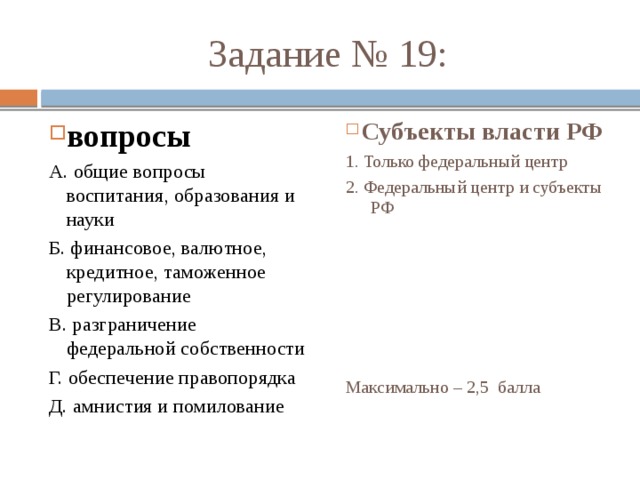 Задание № 19:

вопросы

А. общие вопросы воспитания, образования и науки

Б. финансовое, валютное, кредитное, таможенное регулирование

В. разграничение федеральной собственности

Г. обеспечение правопорядка

Д. амнистия и помилование

Субъекты власти РФ

1. Только федеральный центр

2. Федеральный центр и субъекты РФ

Максимально – 2,5 балла